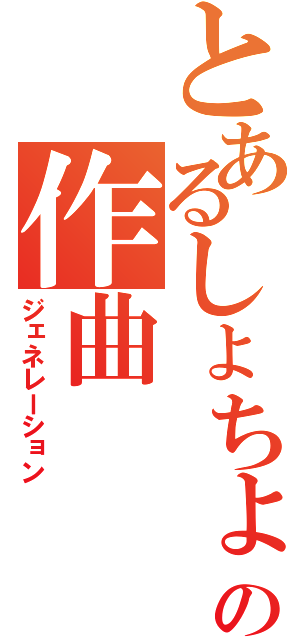 とあるしょちよの
作曲
ジェネレーション